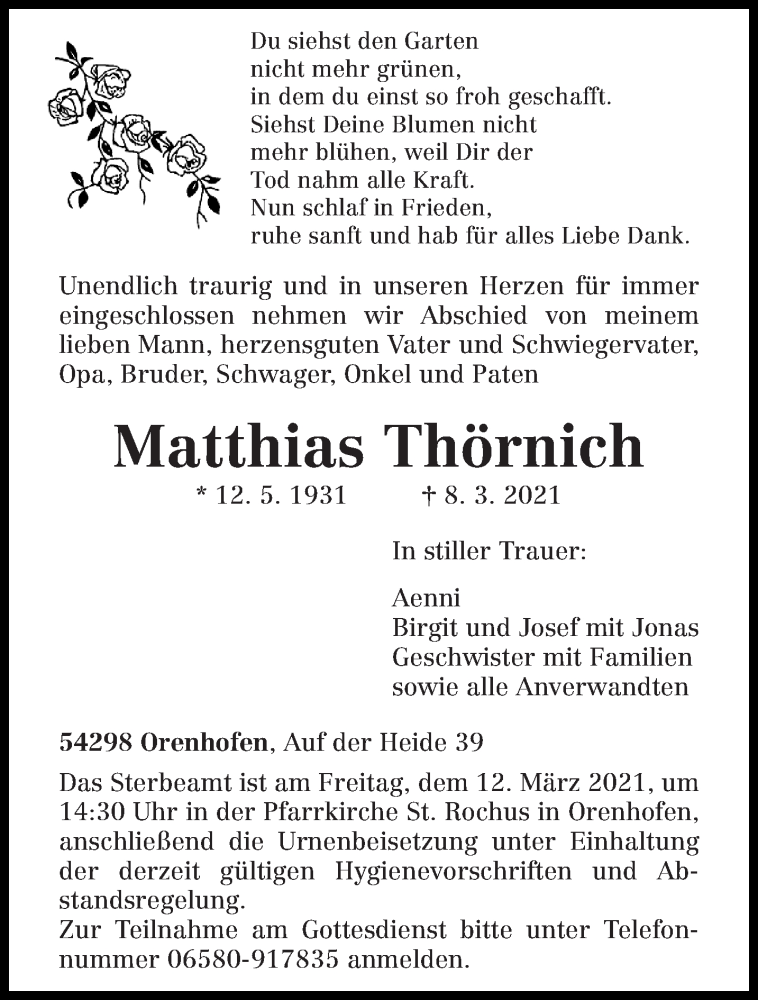 Du siehst den Garten
nicht mehr grünen,
in dem du einst so froh geschafft.
Siehst Deine Blumen nicht
mehr blühen, weil Dir der
Tod nahm alle Kraft.
Nun schlaf in Frieden,
ruhe sanft und hab für alles Liebe Dank.

Unendlich traurig und in unseren Herzen für immer eingeschlossen nehmen wir Abschied von meinem lieben Mann, herzensguten Vater und Schwiegervater, Opa, Bruder, Schwager, Onkel und Paten

Matthias Thörnich

* 12. 5. 1931 † 8. 3. 2021

In stiller Trauer:

Aenni
Birgit und Josef mit Jonas
Geschwister mit Familien
sowie alle Anverwandten

54298 Orenhofen, Auf der Heide 39

Das Sterbeamt ist am Freitag, dem 12. März 2021, um 14:30 Uhr in der Pfarrkirche St. Rochus in Orenhofen, anschließend die Urnenbeisetzung unter Einhaltung der derzeit gültigen Hygienevorschriften und Abstandsregelung.
Zur Teilnahme am Gottesdienst bitte unter Telefonnummer 06580-917835 anmelden.